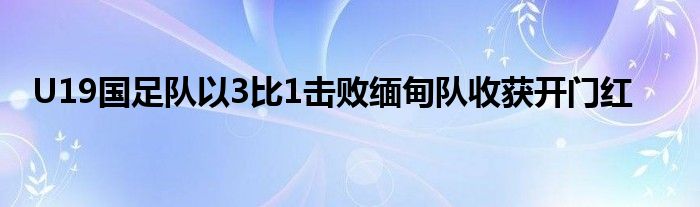 U19国足队以3比1击败缅甸队收获开门红